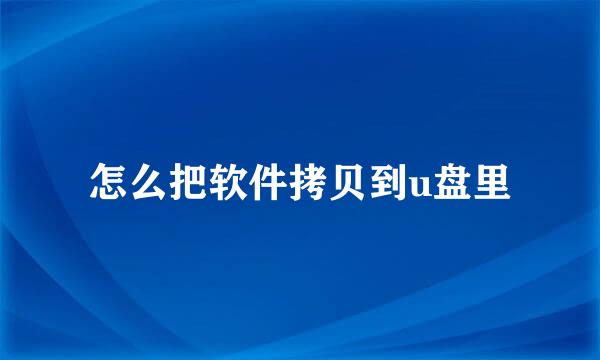 怎么把软件拷贝到u盘里